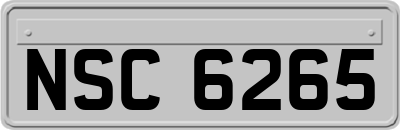 NSC 6265